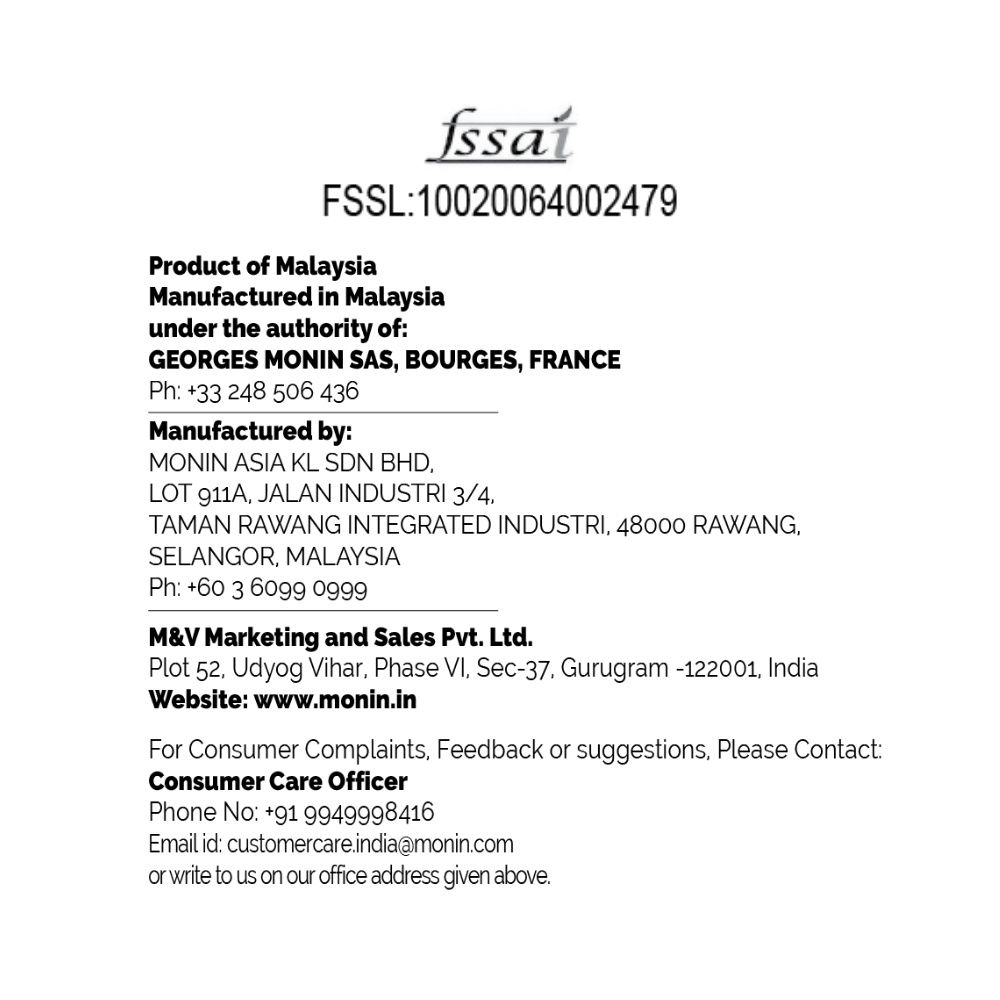 fssai
FSSL:10020064002479

Product of Malaysia
Manufactured in Malaysia
under the authority of:
GEORGES MONIN SAS, BOURGES, FRANCE
Ph: +33 248 506 436

Manufactured by:
MONIN ASIA KL SDN BHD,
LOT 911A, JALAN INDUSTRI 3/4,
TAMAN RAWANG INTEGRATED INDUSTRI, 48000 RAWANG,
SELANGOR, MALAYSIA
Ph: +60 3 6099 0999

M&V Marketing and Sales Pvt. Ltd.
Plot 52, Udyog Vihar, Phase VI, Sec-37, Gurugram -122001, India
Website: www.monin.in

For Consumer Complaints, Feedback or suggestions, Please Contact:
Consumer Care Officer
Phone No: +91 9949998416
Email id: customercare.india@monin.com
or write to us on our office address given above.